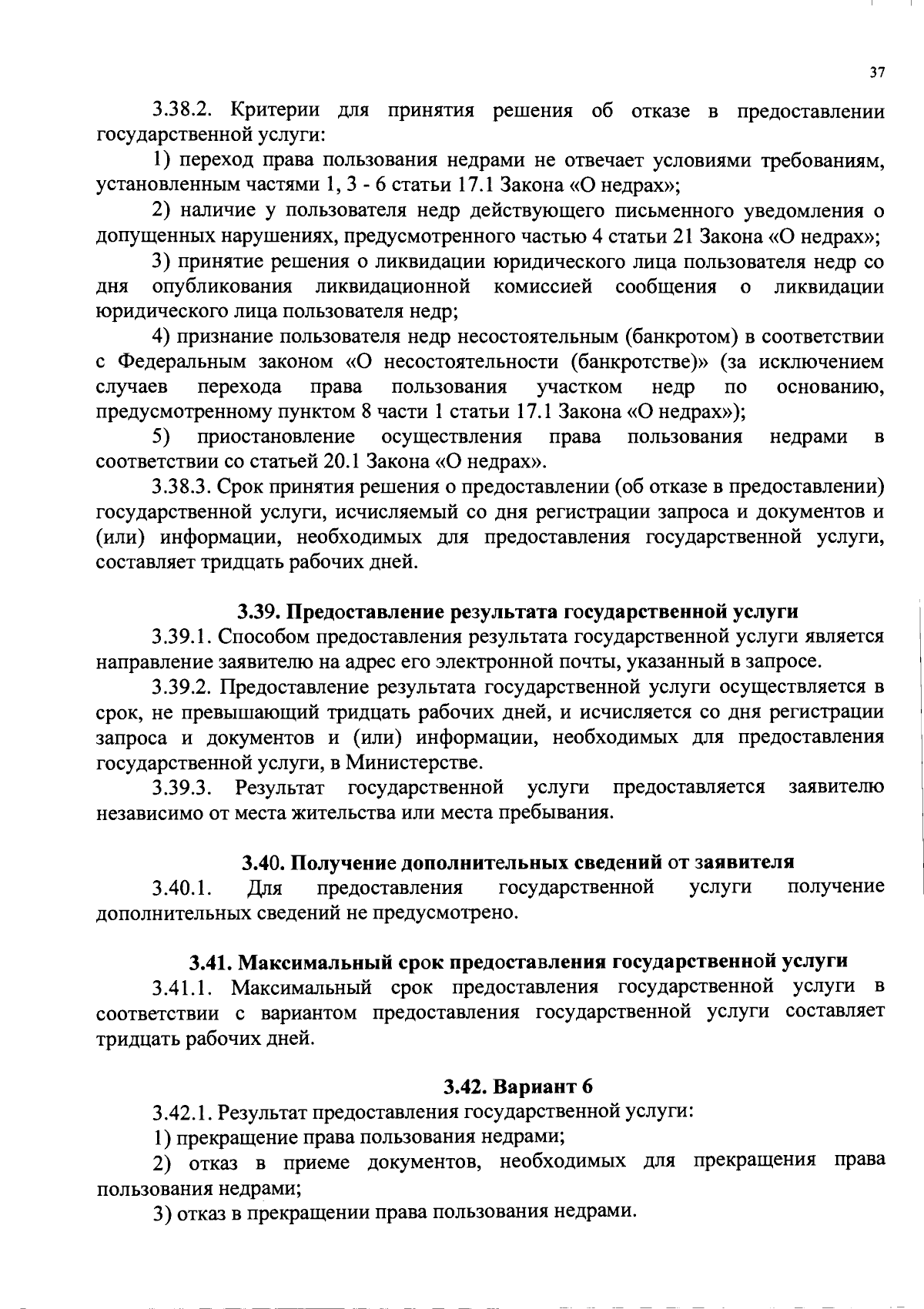 37

3.38.2. Критерии для принятия решения об отказе в предоставлении государственной услуги:

1) переход права пользования недрами не отвечает условиями требованиям, установленным частями 1, 3 - 6 статьи 17.1 Закона «О недрах»;

2) наличие у пользователя недр действующего письменного уведомления о допущенных нарушениях, предусмотренного частью 4 статьи 21 Закона «О недрах»;

3) принятие решения о ликвидации юридического лица пользователя недр со дня опубликования ликвидационной комиссией сообщения о ликвидации юридического лица пользователя недр;

4) признание пользователя недр несостоятельным (банкротом) в соответствии с Федеральным законом «О несостоятельности (банкротстве)» (за исключением случаев перехода права пользования участком недр по основанию, предусмотренному пунктом 8 части 1 статьи 17.1 Закона «О недрах»);

5) приостановление осуществления права пользования недрами в соответствии со статьей 20.1 Закона «О недрах».

3.38.3. Срок принятия решения о предоставлении (об отказе в предоставлении) государственной услуги, исчисляемый со дня регистрации запроса и документов и (или) информации, необходимых для предоставления государственной услуги, составляет тридцать рабочих дней.

3.39. Предоставление результата государственной услуги

3.39.1. Способом предоставления результата государственной услуги является направление заявителю на адрес его электронной почты, указанный в запросе.

3.39.2. Предоставление результата государственной услуги осуществляется в срок, не превышающий тридцать рабочих дней, и исчисляется со дня регистрации запроса и документов и (или) информации, необходимых для предоставления государственной услуги, в Министерстве.

3.39.3. Результат государственной услуги предоставляется заявителю независимо от места жительства или места пребывания.

3.40. Получение дополнительных сведений от заявителя

3.40.1. Для предоставления государственной услуги получение дополнительных сведений не предусмотрено.

3.41. Максимальный срок предоставления государственной услуги

3.41.1. Максимальный срок предоставления государственной услуги в соответствии с вариантом предоставления государственной услуги составляет тридцать рабочих дней.

3.42. Вариант 6

3.42.1. Результат предоставления государственной услуги:

1) прекращение права пользования недрами;

2) отказ в приеме документов, необходимых для прекращения права пользования недрами;

3) отказ в прекращении права пользования недрами.